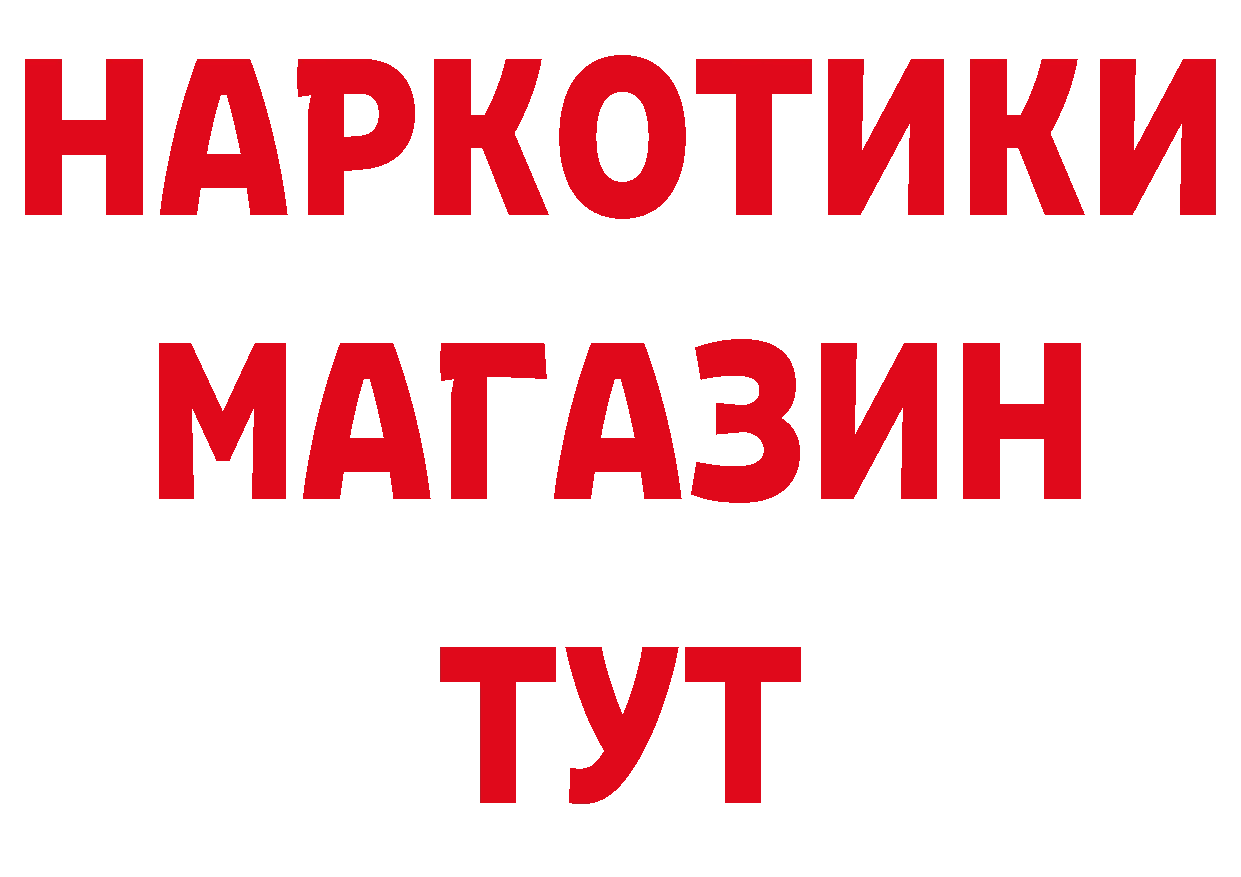 НАРКОТИКИ
МАГАЗИН
ТУТ